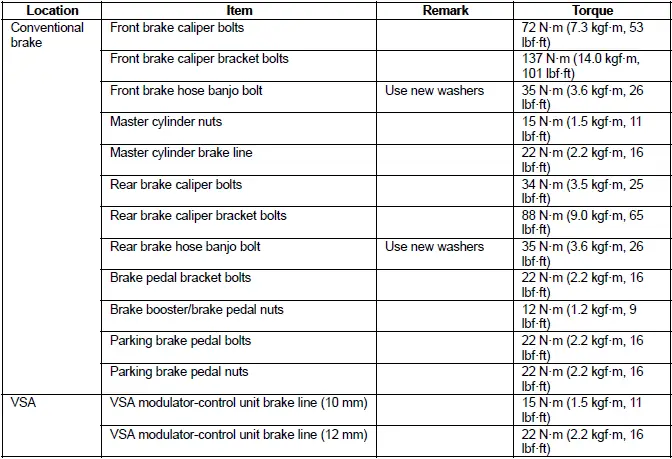 | Location | Item | Remark | Torque |
|---|---|---|---|
| Conventional brake | Front brake caliper bolts | | 72 N·m (7.3 kgf·m, 53 lbf·ft) |
| | Front brake caliper bracket bolts | | 137 N·m (14.0 kgf·m, 101 lbf·ft) |
| | Front brake hose banjo bolt | Use new washers | 35 N·m (3.6 kgf·m, 26 lbf·ft) |
| | Master cylinder nuts | | 15 N·m (1.5 kgf·m, 11 lbf·ft) |
| | Master cylinder brake line | | 22 N·m (2.2 kgf·m, 16 lbf·ft) |
| | Rear brake caliper bolts | | 34 N·m (3.5 kgf·m, 25 lbf·ft) |
| | Rear brake caliper bracket bolts | | 88 N·m (9.0 kgf·m, 65 lbf·ft) |
| | Rear brake hose banjo bolt | Use new washers | 35 N·m (3.6 kgf·m, 26 lbf·ft) |
| | Brake pedal bracket bolts | | 22 N·m (2.2 kgf·m, 16 lbf·ft) |
| | Brake booster/brake pedal nuts | | 12 N·m (1.2 kgf·m, 9 lbf·ft) |
| | Parking brake pedal bolts | | 22 N·m (2.2 kgf·m, 16 lbf·ft) |
| | Parking brake pedal nuts | | 22 N·m (2.2 kgf·m, 16 lbf·ft) |
| VSA | VSA modulator-control unit brake line (10 mm) | | 15 N·m (1.5 kgf·m, 11 lbf·ft) |
| | VSA modulator-control unit brake line (12 mm) | | 22 N·m (2.2 kgf·m, 16 lbf·ft) |